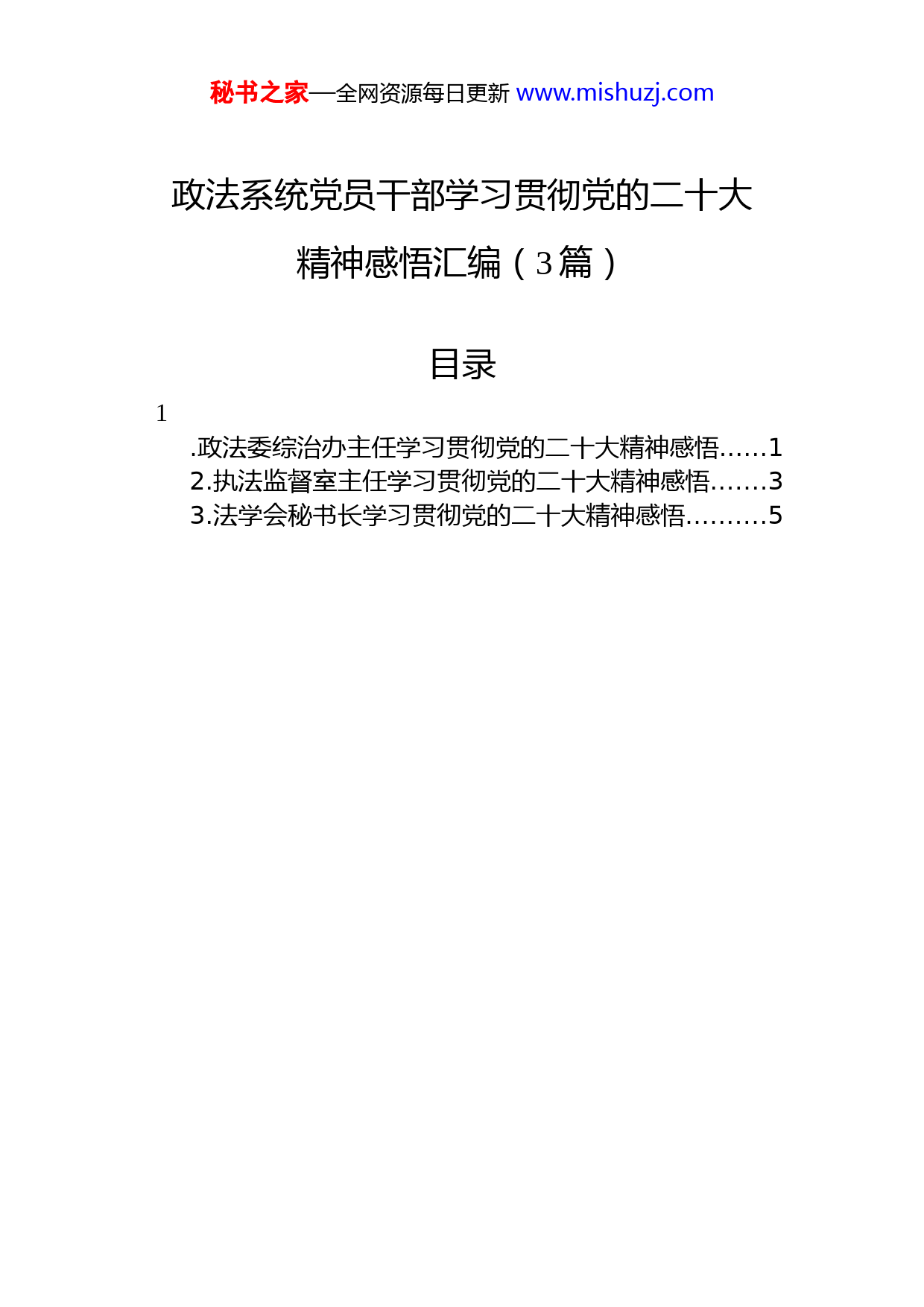 秘书之家—全网资源每日更新 www.mishuzj.com

政法系统党员干部学习贯彻党的二十大精神感悟汇编（3篇）

目录

1

.政法委综治办主任学习贯彻党的二十大精神感悟……1
2.执法监督室主任学习贯彻党的二十大精神感悟…….3
3.法学会秘书长学习贯彻党的二十大精神感悟……….5